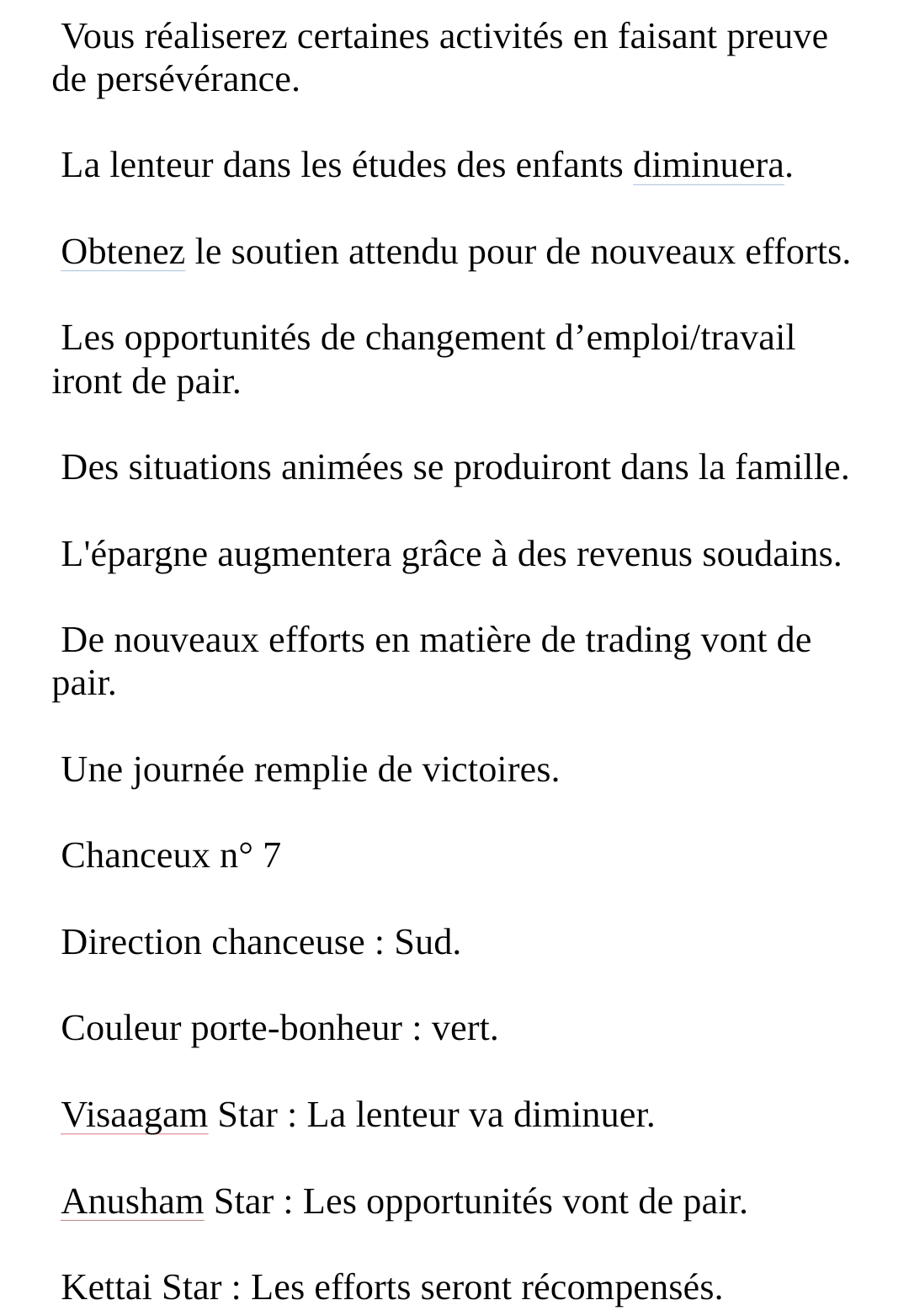 Vous réaliserez certaines activités en faisant preuve de persévérance.

La lenteur dans les études des enfants diminuera.

Obtenez le soutien attendu pour de nouveaux efforts.

Les opportunités de changement d’emploi/travail iront de pair.

Des situations animées se produiront dans la famille.

L'épargne augmentera grâce à des revenus soudains.

De nouveaux efforts en matière de trading vont de pair.

Une journée remplie de victoires.

Chanceux n° 7

Direction chanceuse : Sud.

Couleur porte-bonheur : vert.

Visaagam Star : La lenteur va diminuer.

Anusham Star : Les opportunités vont de pair.

Kettai Star : Les efforts seront récompensés.